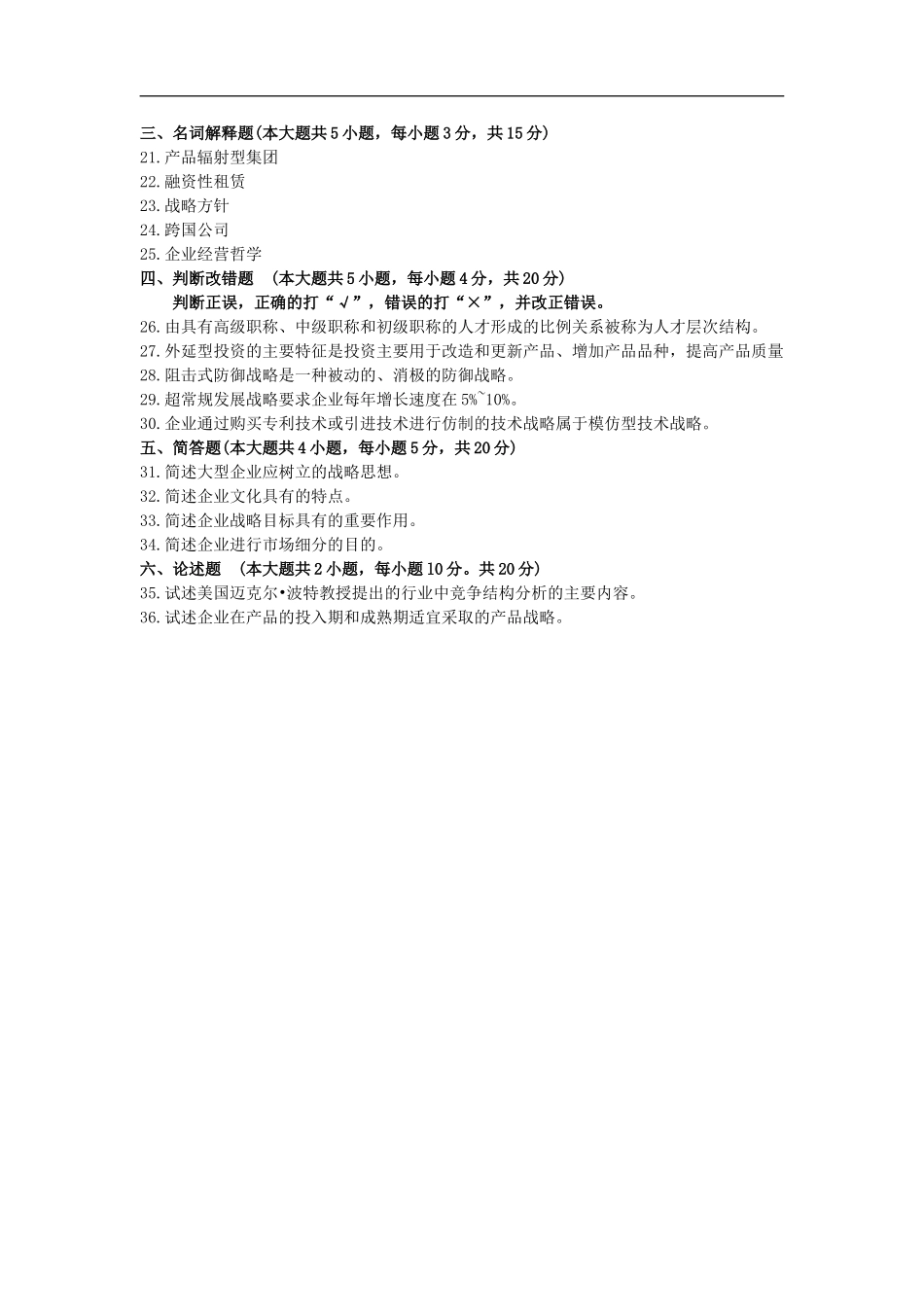 三、名词解释题(本大题共5小题，每小题3分，共15分)
21.产品辐射型集团
22.融资性租赁
23.战略方针
24.跨国公司
25.企业经营哲学
四、判断改错题 （本大题共5小题，每小题4分，共20分）
判断正误，正确的打“√”，错误的打“×”，并改正错误。
26.由具有高级职称、中级职称和初级职称的人才形成的比例关系被称为人才层次结构。
27.外延型投资的主要特征是投资主要用于改造和更新产品、增加产品品种，提高产品质量
28.阻击式防御战略是一种被动的、消极的防御战略。
29.超常规发展战略要求企业每年增长速度在5%~10%。
30.企业通过购买专利技术或引进技术进行仿制的技术战略属于模仿型技术战略。
五、简答题(本大题共4小题，每小题5分，共20分)
31.简述大型企业应树立的战略思想。
32.简述企业文化具有的特点。
33.简述企业战略目标具有的重要作用。
34.简述企业进行市场细分的目的。
六、论述题 （本大题共2小题，每小题10分。共20分）
35.试述美国迈克尔•波特教授提出的行业中竞争结构分析的主要内容。
36.试述企业在产品的投入期和成熟期适宜采取的产品战略。